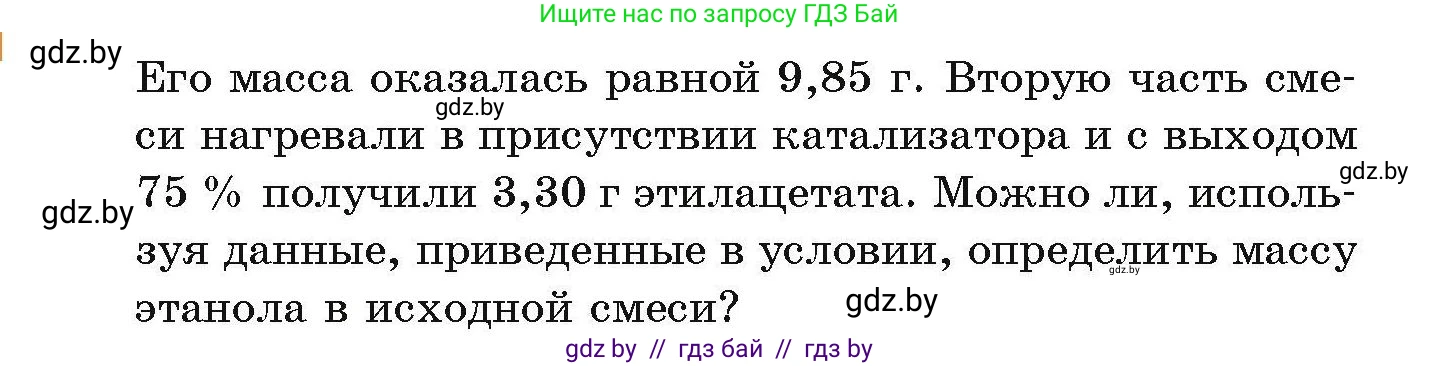 Ищите нас по запросу ГДЗ Бай

gdz.by

Его масса оказалась равной 9,85 г. Вторую часть смеси нагревали в присутствии катализатора и с выходом 75 % получили 3,30 г этилацетата. Можно ли, используя данные, приведенные в условии, определить массу этанола в исходной смеси?

gdz.by gdz.by gdz.by gdz.by gdz.by

gdz by // гдз бай // гдз by